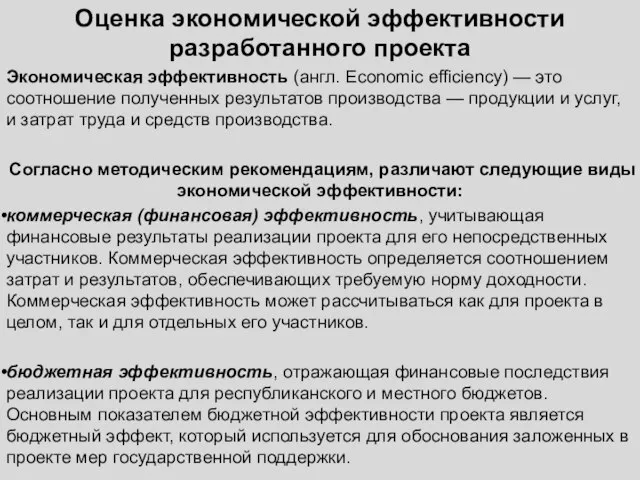 Оценка экономической эффективности разработанного проекта

Экономическая эффективность (англ. Economic efficiency) — это соотношение полученных результатов производства — продукции и услуг, и затрат труда и средств производства.

Согласно методическим рекомендациям, различают следующие виды экономической эффективности:

•коммерческая (финансовая) эффективность, учитывающая финансовые результаты реализации проекта для его непосредственных участников. Коммерческая эффективность определяется соотношением затрат и результатов, обеспечивающих требуемую норму доходности. Коммерческая эффективность может рассчитываться как для проекта в целом, так и для отдельных его участников.

•бюджетная эффективность, отражающая финансовые последствия реализации проекта для республиканского и местного бюджетов. Основным показателем бюджетной эффективности проекта является бюджетный эффект, который используется для обоснования заложенных в проекте мер государственной поддержки.